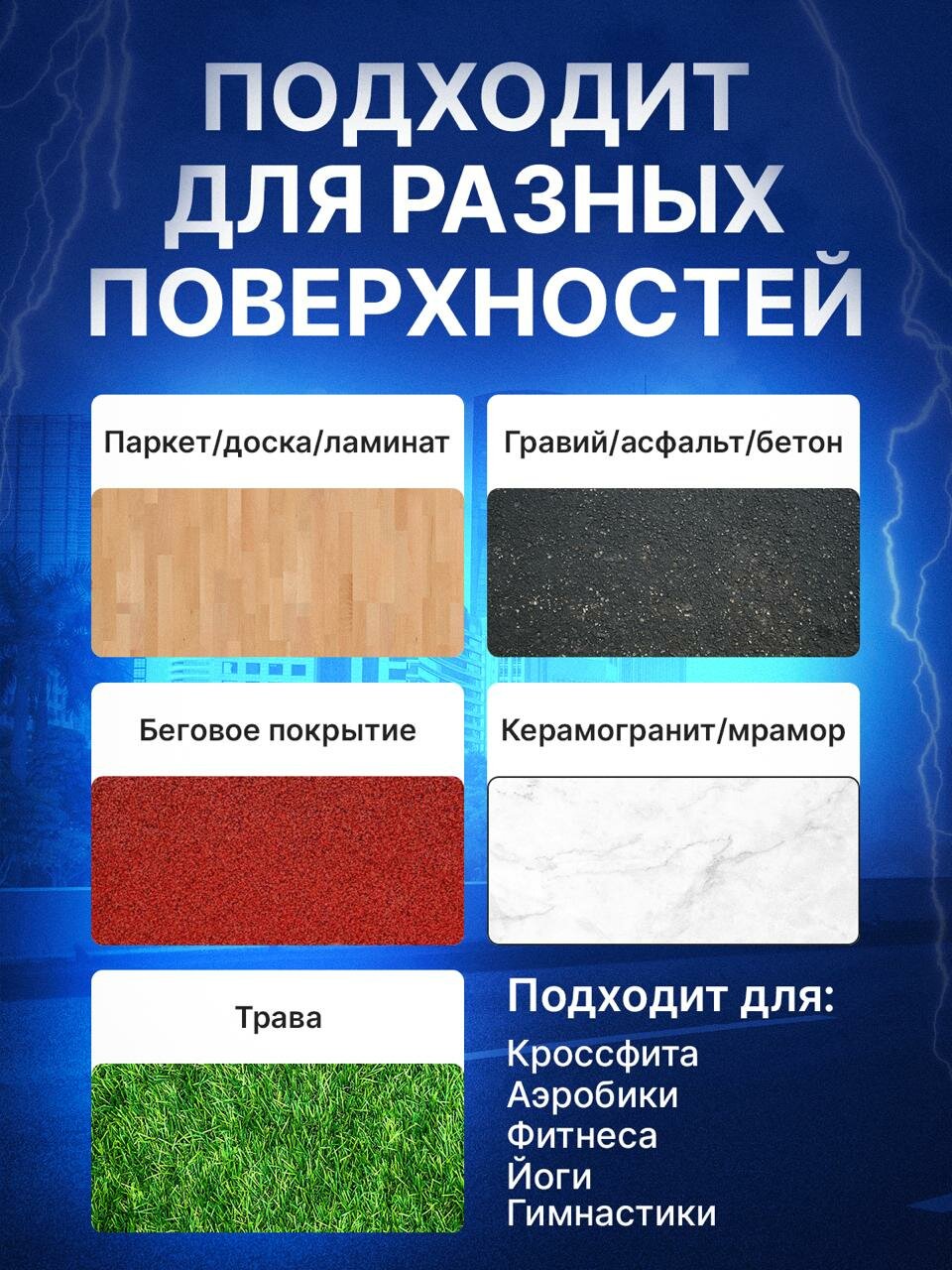 ПОДХОДИТ
ДЛЯ РАЗНЫХ
ПОВЕРХНОСТЕЙ

Паркет/доска/ламинат

Гравий/асфальт/бетон

Беговое покрытие

Керамогранит/мрамор

Трава

Подходит для:
Кроссфита
Аэробики
Фитнеса
Йоги
Гимнастики